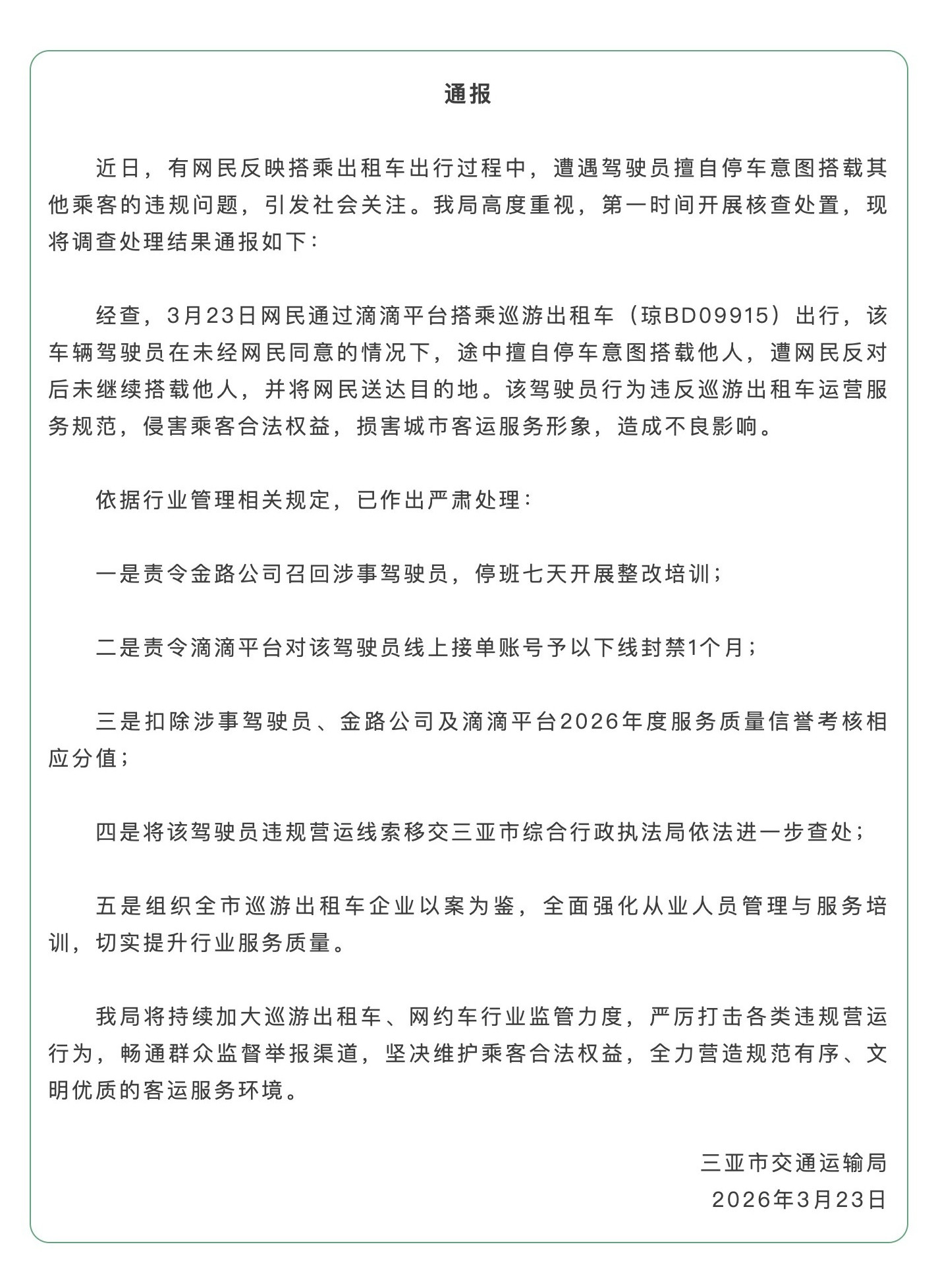 通报

近日，有网民反映搭乘出租车出行过程中，遭遇驾驶员擅自停车意图搭载其他乘客的违规问题，引发社会关注。我局高度重视，第一时间开展核查处置，现将调查处理结果通报如下：

经查，3月23日网民通过滴滴平台搭乘巡游出租车（琼BD09915）出行，该车辆驾驶员在未经网民同意的情况下，途中擅自停车意图搭载他人，遭网民反对后未继续搭载他人，并将网民送达目的地。该驾驶员行为违反巡游出租车运营服务规范，侵害乘客合法权益，损害城市客运服务形象，造成不良影响。

依据行业管理相关规定，已作出严肃处理：

一是责令金路公司召回涉事驾驶员，停班七天开展整改培训；

二是责令滴滴平台对该驾驶员线上接单账号予以下线封禁1个月；

三是扣除涉事驾驶员、金路公司及滴滴平台2026年度服务质量信誉考核相应分值；

四是将该驾驶员违规营运线索移交三亚市综合行政执法局依法进一步查处；

五是组织全市巡游出租车企业以案为鉴，全面强化从业人员管理与服务培训，切实提升行业服务质量。

我局将持续加大巡游出租车、网约车行业监管力度，严厉打击各类违规营运行为，畅通群众监督举报渠道，坚决维护乘客合法权益，全力营造规范有序、文明优质的客运服务环境。

三亚市交通运输局
2026年3月23日